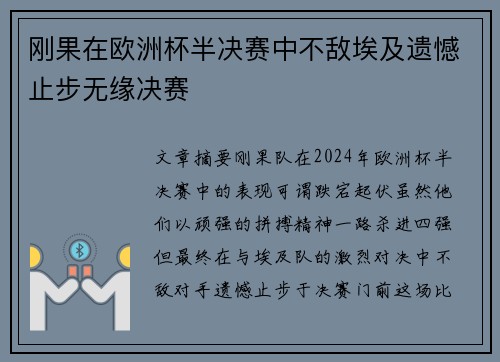 刚果在欧洲杯半决赛中不敌埃及遗憾止步无缘决赛

文章摘要刚果队在2024年欧洲杯半决赛中的表现可谓跌宕起伏虽然他们以顽强的拼搏精神一路杀进四强但最终在与埃及队的激烈对决中不敌对手遗憾止步于决赛门前这场比